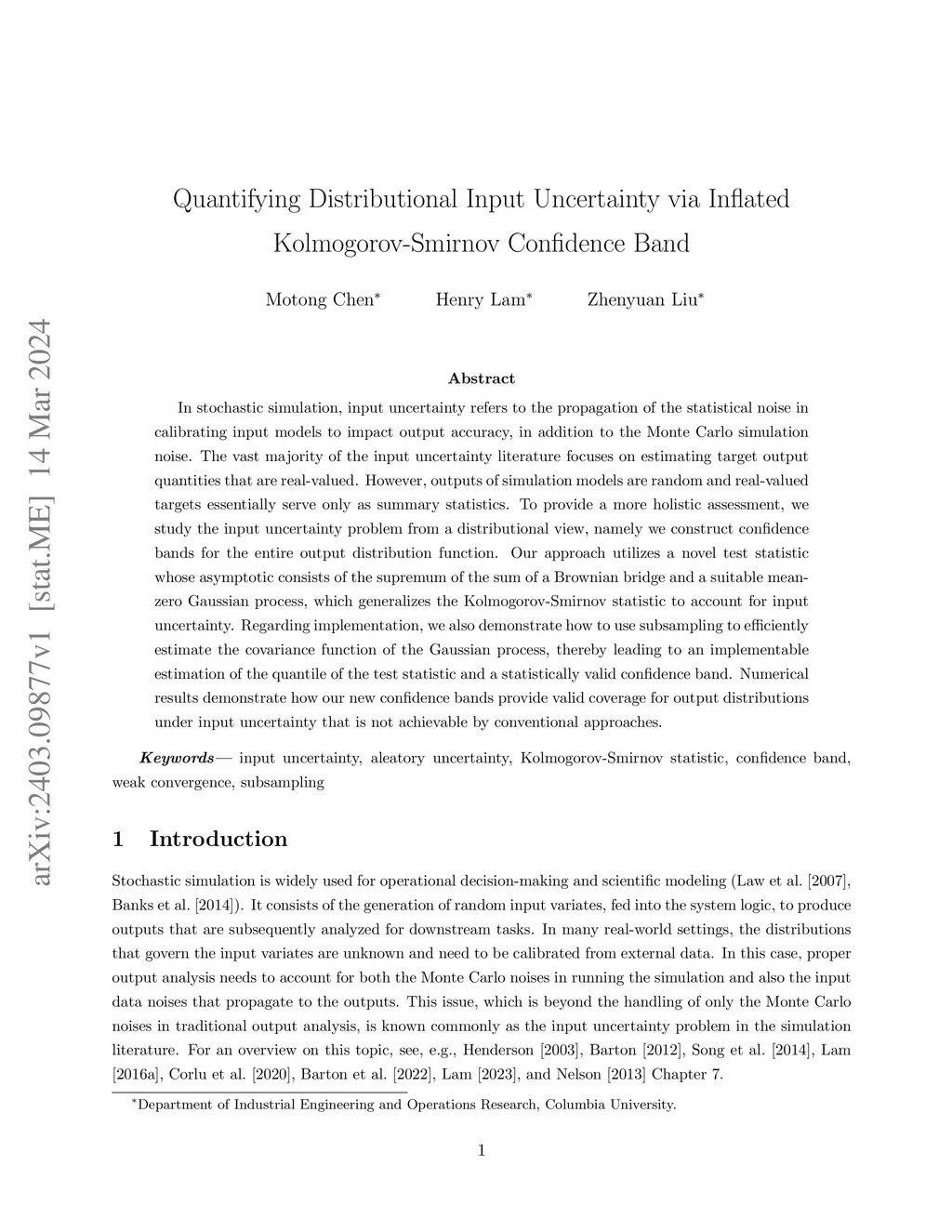 arXiv:2403.09877v1 [stat.ME] 14 Mar 2024

Quantifying Distributional Input Uncertainty via Inflated Kolmogorov-Smirnov Confidence Band

Motong Chen* Henry Lam* Zhenyuan Liu*

Abstract

In stochastic simulation, input uncertainty refers to the propagation of the statistical noise in calibrating input models to impact output accuracy, in addition to the Monte Carlo simulation noise. The vast majority of the input uncertainty literature focuses on estimating target output quantities that are real-valued. However, outputs of simulation models are random and real-valued targets essentially serve only as summary statistics. To provide a more holistic assessment, we study the input uncertainty problem from a distributional view, namely we construct confidence bands for the entire output distribution function. Our approach utilizes a novel test statistic whose asymptotic consists of the supremum of the sum of a Brownian bridge and a suitable mean-zero Gaussian process, which generalizes the Kolmogorov-Smirnov statistic to account for input uncertainty. Regarding implementation, we also demonstrate how to use subsampling to efficiently estimate the covariance function of the Gaussian process, thereby leading to an implementable estimation of the quantile of the test statistic and a statistically valid confidence band. Numerical results demonstrate how our new confidence bands provide valid coverage for output distributions under input uncertainty that is not achievable by conventional approaches.

Keywords— input uncertainty, aleatory uncertainty, Kolmogorov-Smirnov statistic, confidence band, weak convergence, subsampling

1 Introduction

Stochastic simulation is widely used for operational decision-making and scientific modeling (Law et al. [2007], Banks et al. [2014]). It consists of the generation of random input variates, fed into the system logic, to produce outputs that are subsequently analyzed for downstream tasks. In many real-world settings, the distributions that govern the input variates are unknown and need to be calibrated from external data. In this case, proper output analysis needs to account for both the Monte Carlo noises in running the simulation and also the input data noises that propagate to the outputs. This issue, which is beyond the handling of only the Monte Carlo noises in traditional output analysis, is known commonly as the input uncertainty problem in the simulation literature. For an overview on this topic, see, e.g., Henderson [2003], Barton [2012], Song et al. [2014], Lam [2016a], Corlu et al. [2020], Barton et al. [2022], Lam [2023], and Nelson [2013] Chapter 7.

*Department of Industrial Engineering and Operations Research, Columbia University.

1